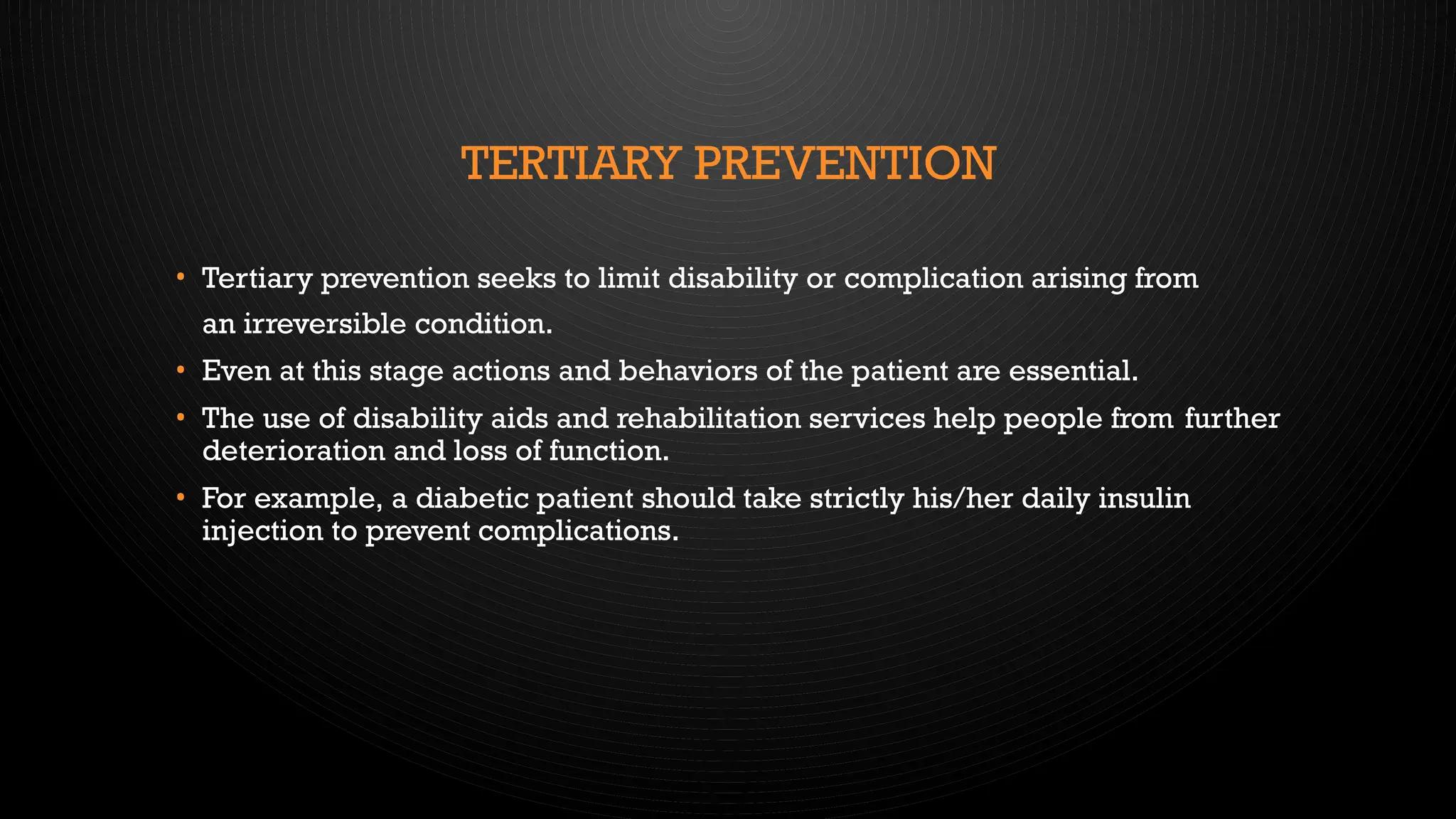 TERTIARY PREVENTION

• Tertiary prevention seeks to limit disability or complication arising from an irreversible condition.
• Even at this stage actions and behaviors of the patient are essential.
• The use of disability aids and rehabilitation services help people from further deterioration and loss of function.
• For example, a diabetic patient should take strictly his/her daily insulin injection to prevent complications.